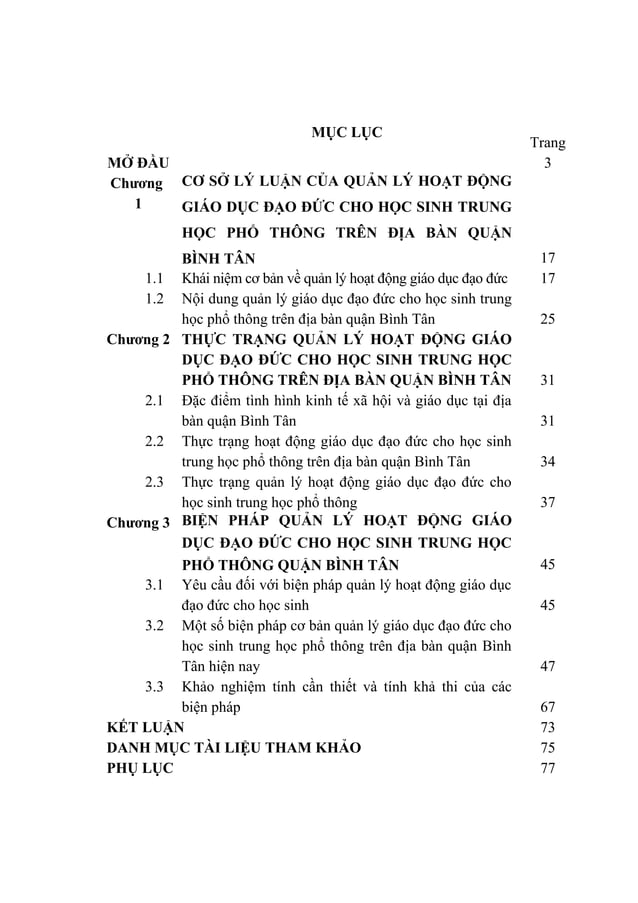 MỤC LỤC

| | | Trang |
|---|---|---|
| MỞ ĐẦU | | 3 |
| Chương 1 | CƠ SỞ LÝ LUẬN CỦA QUẢN LÝ HOẠT ĐỘNG GIÁO DỤC ĐẠO ĐỨC CHO HỌC SINH TRUNG HỌC PHỔ THÔNG TRÊN ĐỊA BÀN QUẬN BÌNH TÂN | 17 |
| 1.1 | Khái niệm cơ bản về quản lý hoạt động giáo dục đạo đức | 17 |
| 1.2 | Nội dung quản lý giáo dục đạo đức cho học sinh trung học phổ thông trên địa bàn quận Bình Tân | 25 |
| Chương 2 | THỰC TRẠNG QUẢN LÝ HOẠT ĐỘNG GIÁO DỤC ĐẠO ĐỨC CHO HỌC SINH TRUNG HỌC PHỔ THÔNG TRÊN ĐỊA BÀN QUẬN BÌNH TÂN | 31 |
| 2.1 | Đặc điểm tình hình kinh tế xã hội và giáo dục tại địa bàn quận Bình Tân | 31 |
| 2.2 | Thực trạng hoạt động giáo dục đạo đức cho học sinh trung học phổ thông trên địa bàn quận Bình Tân | 34 |
| 2.3 | Thực trạng quản lý hoạt động giáo dục đạo đức cho học sinh trung học phổ thông | 37 |
| Chương 3 | BIỆN PHÁP QUẢN LÝ HOẠT ĐỘNG GIÁO DỤC ĐẠO ĐỨC CHO HỌC SINH TRUNG HỌC PHỔ THÔNG QUẬN BÌNH TÂN | 45 |
| 3.1 | Yêu cầu đối với biện pháp quản lý hoạt động giáo dục đạo đức cho học sinh | 45 |
| 3.2 | Một số biện pháp cơ bản quản lý giáo dục đạo đức cho học sinh trung học phổ thông trên địa bàn quận Bình Tân hiện nay | 47 |
| 3.3 | Khảo nghiệm tính cần thiết và tính khả thi của các biện pháp | 67 |
| KẾT LUẬN | | 73 |
| DANH MỤC TÀI LIỆU THAM KHẢO | | 75 |
| PHỤ LỤC | | 77 |